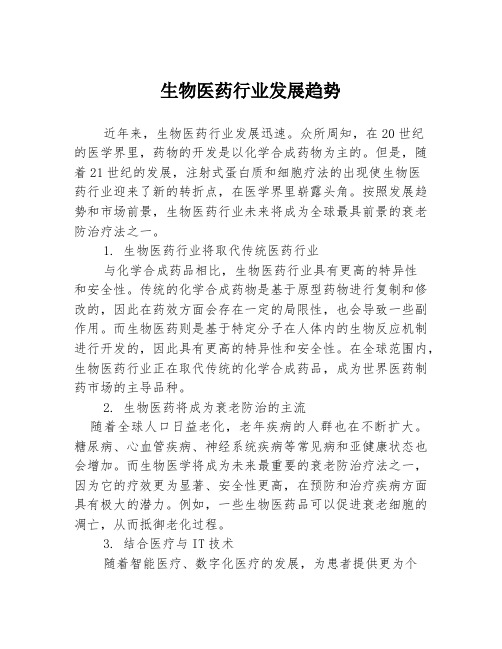 生物医药行业发展趋势

近年来，生物医药行业发展迅速。众所周知，在20世纪的医学界里，药物的开发是以化学合成药物为主的。但是，随着21世纪的发展，注射式蛋白质和细胞疗法的出现使生物医药行业迎来了新的转折点，在医学界里崭露头角。按照发展趋势和市场前景，生物医药行业未来将成为全球最具前景的衰老防治疗法之一。

1. 生物医药行业将取代传统医药行业

与化学合成药品相比，生物医药行业具有更高的特异性和安全性。传统的化学合成药物是基于原型药物进行复制和修改的，因此在药效方面会存在一定的局限性，也会导致一些副作用。而生物医药则是基于特定分子在人体内的生物反应机制进行开发的，因此具有更高的特异性和安全性。在全球范围内，生物医药行业正在取代传统的化学合成药品，成为世界医药制药市场的主导品种。

2. 生物医药将成为衰老防治的主流

随着全球人口日益老化，老年疾病的人群也在不断扩大。糖尿病、心血管疾病、神经系统疾病等常见病和亚健康状态也会增加。而生物医学将成为未来最重要的衰老防治疗法之一，因为它的疗效更为显著、安全性更高，在预防和治疗疾病方面具有极大的潜力。例如，一些生物医药品可以促进衰老细胞的凋亡，从而抵御老化过程。

3. 结合医疗与IT技术

随着智能医疗、数字化医疗的发展，为患者提供更为个